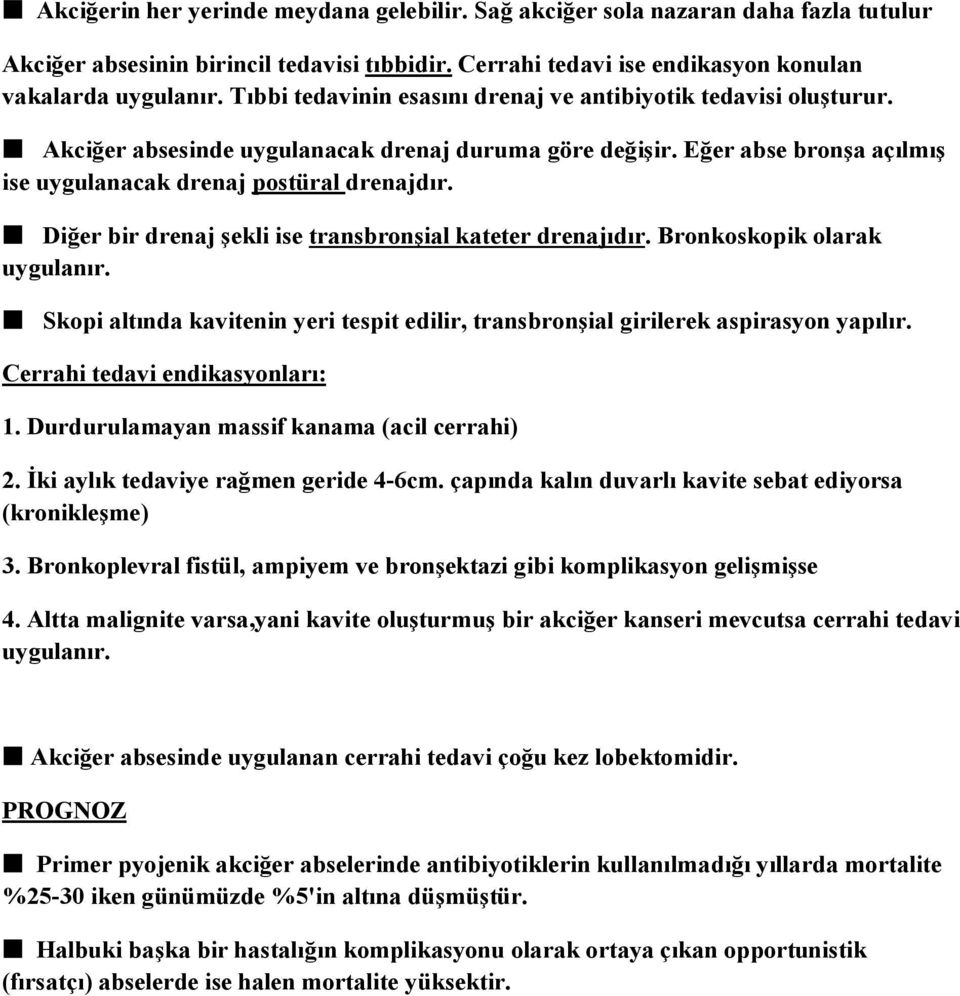 ■ Akciğerin her yerinde meydana gelebilir. Sağ akciğer sola nazaran daha fazla tutulur

Akciğer absesinin birincil tedavisi tıbbidir. Cerrahi tedavi ise endikasyon konulan vakalarda uygulanır. Tıbbi tedavinin esasını drenaj ve antibiyotik tedavisi oluşturur.

■ Akciğer absesinde uygulanacak drenaj duruma göre değişir. Eğer abse bronşa açılmış ise uygulanacak drenaj postüral drenajdır.

■ Diğer bir drenaj şekli ise transbronşial kateter drenajıdır. Bronkoskopik olarak uygulanır.

■ Skopi altında kavitenin yeri tespit edilir, transbronşial girilerek aspirasyon yapılır.

Cerrahi tedavi endikasyonları:

1. Durdurulamayan massif kanama (acil cerrahi)

2. İki aylık tedaviye rağmen geride 4-6cm. çapında kalın duvarlı kavite sebat ediyorsa (kronikleşme)

3. Bronkoplevral fistül, ampiyem ve bronşektazi gibi komplikasyon gelişmişse

4. Altta malignite varsa,yani kavite oluşturmuş bir akciğer kanseri mevcutsa cerrahi tedavi uygulanır.

■ Akciğer absesinde uygulanan cerrahi tedavi çoğu kez lobektomidir.

PROGNOZ

■ Primer pyojenik akciğer abselerinde antibiyotiklerin kullanılmadığı yıllarda mortalite %25-30 iken günümüzde %5'in altına düşmüştür.

■ Halbuki başka bir hastalığın komplikasyonu olarak ortaya çıkan opportunistik (fırsatçı) abselerde ise halen mortalite yüksektir.